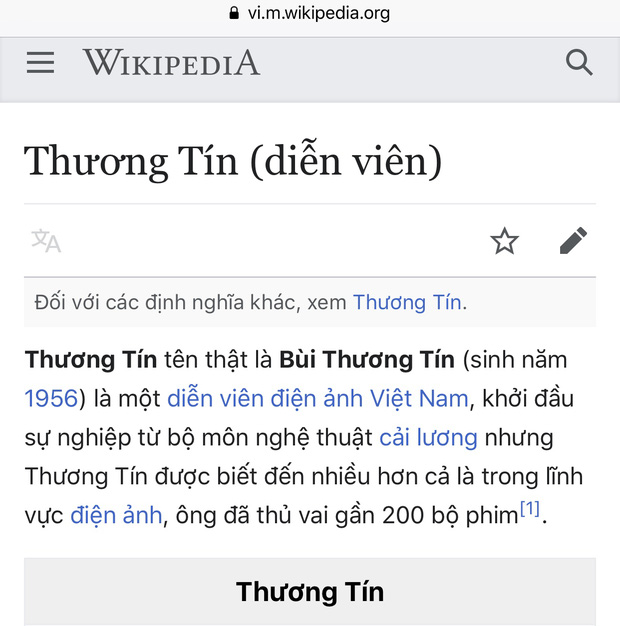 vi.m.wikipedia.org

WIKIPEDIA

Thương Tín (diễn viên)

Đối với các định nghĩa khác, xem Thương Tín.

Thương Tín tên thật là Bùi Thương Tín (sinh năm 1956) là một diễn viên điện ảnh Việt Nam, khởi đầu sự nghiệp từ bộ môn nghệ thuật cải lương nhưng Thương Tín được biết đến nhiều hơn cả là trong lĩnh vực điện ảnh, ông đã thủ vai gần 200 bộ phim[1].

Thương Tín